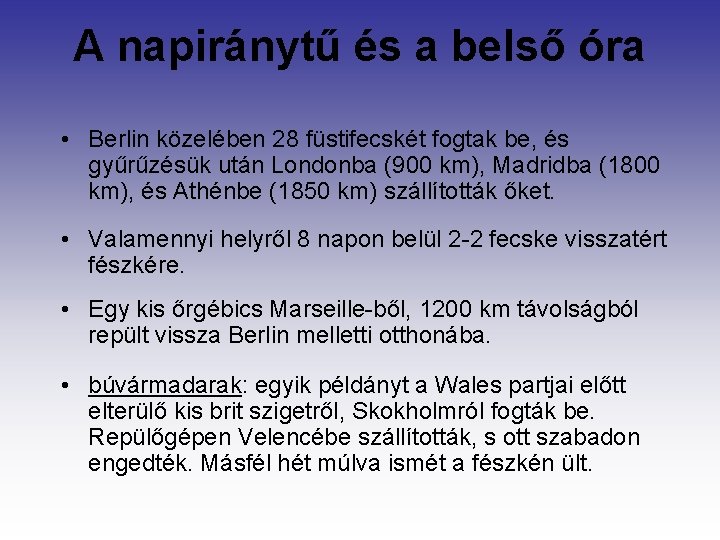 A napiránytű és a belső óra

• Berlin közelében 28 füstifecskét fogtak be, és gyűrűzésük után Londonba (900 km), Madridba (1800 km), és Athénbe (1850 km) szállították őket.

• Valamennyi helyről 8 napon belül 2-2 fecske visszatért fészkére.

• Egy kis őrgébics Marseille-ből, 1200 km távolságból repült vissza Berlin melletti otthonába.

• búvármadarak: egyik példányt a Wales partjai előtt elterülő kis brit szigetről, Skokholmról fogták be. Repülőgépen Velencébe szállították, s ott szabadon engedték. Másfél hét múlva ismét a fészkén ült.